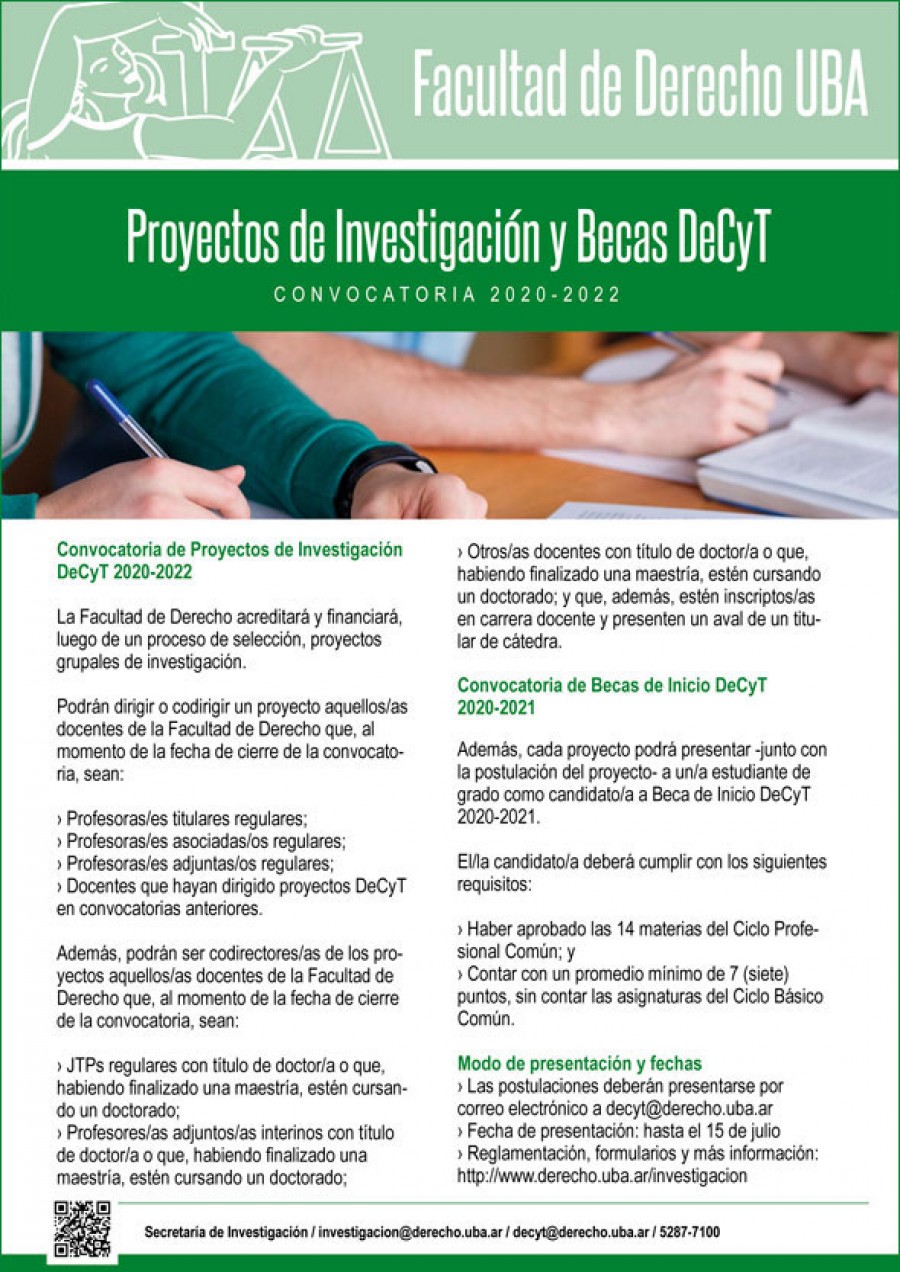 Facultad de Derecho UBA

Proyectos de Investigación y Becas DeCyT

CONVOCATORIA 2020-2022

Convocatoria de Proyectos de Investigación DeCyT 2020-2022

La Facultad de Derecho acreditará y financiará, luego de un proceso de selección, proyectos grupales de investigación.

Podrán dirigir o codirigir un proyecto aquellos/as docentes de la Facultad de Derecho que, al momento de la fecha de cierre de la convocatoria, sean:

› Profesoras/es titulares regulares;
› Profesoras/es asociadas/os regulares;
› Profesoras/es adjuntas/os regulares;
› Docentes que hayan dirigido proyectos DeCyT en convocatorias anteriores.

Además, podrán ser codirectores/as de los proyectos aquellos/as docentes de la Facultad de Derecho que, al momento de la fecha de cierre de la convocatoria, sean:

› JTPs regulares con título de doctor/a o que, habiendo finalizado una maestría, estén cursando un doctorado;
› Profesores/as adjuntos/as interinos con título de doctor/a o que, habiendo finalizado una maestría, estén cursando un doctorado;
› Otros/as docentes con título de doctor/a o que, habiendo finalizado una maestría, estén cursando un doctorado; y que, además, estén inscriptos/as en carrera docente y presenten un aval de un titular de cátedra.

Convocatoria de Becas de Inicio DeCyT 2020-2021

Además, cada proyecto podrá presentar -junto con la postulación del proyecto- a un/a estudiante de grado como candidato/a a Beca de Inicio DeCyT 2020-2021.

El/la candidato/a deberá cumplir con los siguientes requisitos:

› Haber aprobado las 14 materias del Ciclo Profesional Común; y
› Contar con un promedio mínimo de 7 (siete) puntos, sin contar las asignaturas del Ciclo Básico Común.

Modo de presentación y fechas
› Las postulaciones deberán presentarse por correo electrónico a decyt@derecho.uba.ar
› Fecha de presentación: hasta el 15 de julio
› Reglamentación, formularios y más información: http://www.derecho.uba.ar/investigacion

Secretaría de Investigación / investigacion@derecho.uba.ar / decyt@derecho.uba.ar / 5287-7100